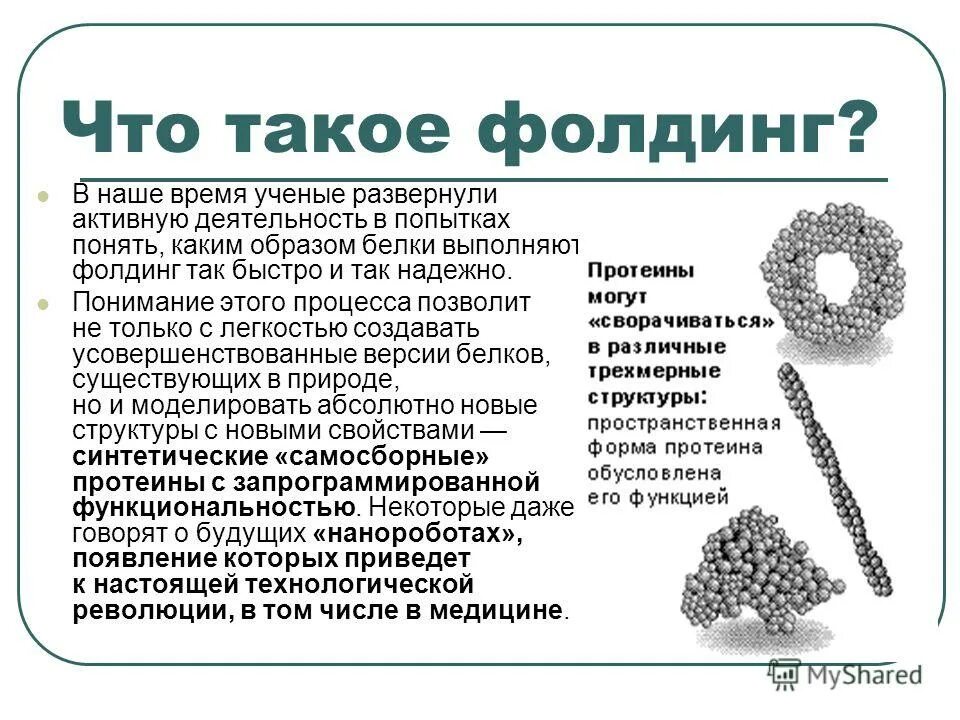 Что такое фолдинг?

В наше время ученые развернули активную деятельность в попытках понять, каким образом белки выполняют фолдинг так быстро и так надежно.

Понимание этого процесса позволит не только с легкостью создавать усовершенствованные версии белков, существующих в природе, но и моделировать абсолютно новые структуры с новыми свойствами — синтетические «самосборные» протеины с запрограммированной функциональностью. Некоторые даже говорят о будущих «нанороботах», появление которых приведет к настоящей технологической революции, в том числе в медицине.

Протеины могут «сворачиваться» в различные трехмерные структуры: пространственная форма протеина обусловлена его функцией

MyShared